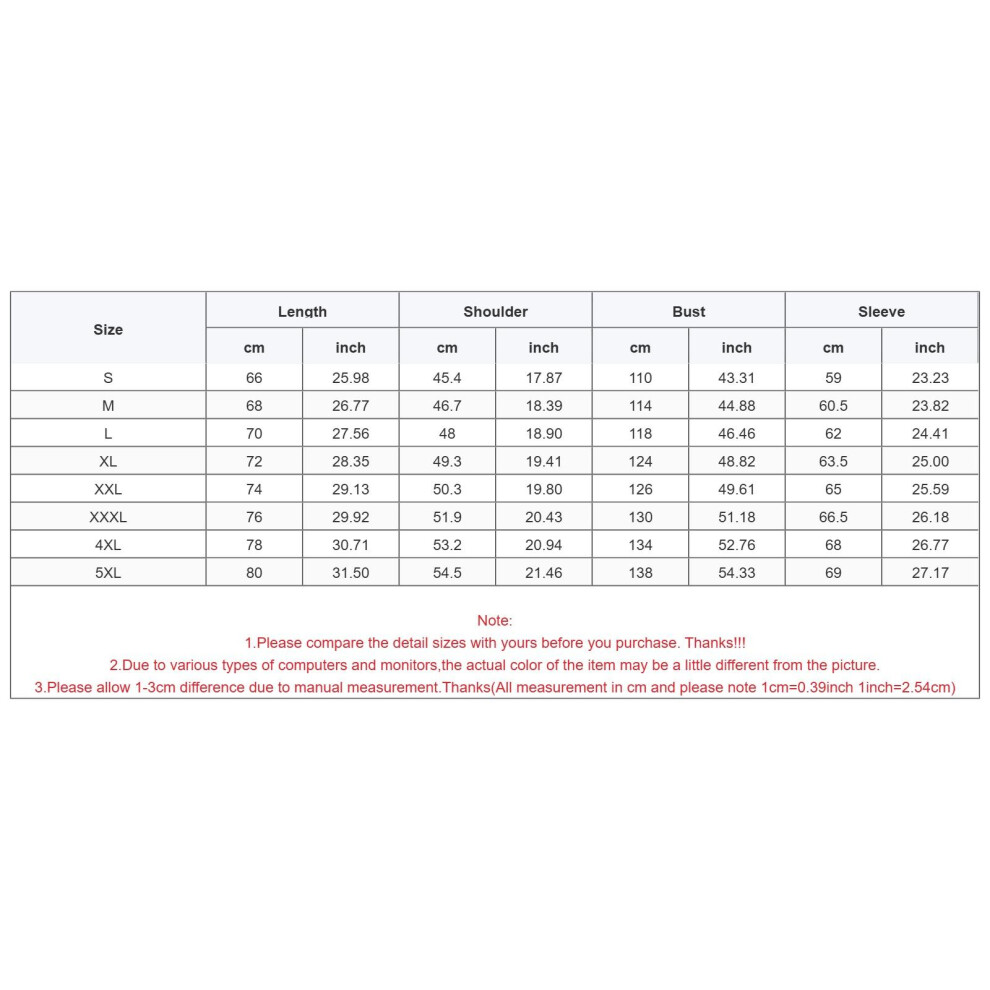 | Size | Length | | Shoulder | | Bust | | Sleeve | |
|---|---|---|---|---|---|---|---|---|
| | cm | inch | cm | inch | cm | inch | cm | inch |
| S | 66 | 25.98 | 45.4 | 17.87 | 110 | 43.31 | 59 | 23.23 |
| M | 68 | 26.77 | 46.7 | 18.39 | 114 | 44.88 | 60.5 | 23.82 |
| L | 70 | 27.56 | 48 | 18.90 | 118 | 46.46 | 62 | 24.41 |
| XL | 72 | 28.35 | 49.3 | 19.41 | 124 | 48.82 | 63.5 | 25.00 |
| XXL | 74 | 29.13 | 50.3 | 19.80 | 126 | 49.61 | 65 | 25.59 |
| XXXL | 76 | 29.92 | 51.9 | 20.43 | 130 | 51.18 | 66.5 | 26.18 |
| 4XL | 78 | 30.71 | 53.2 | 20.94 | 134 | 52.76 | 68 | 26.77 |
| 5XL | 80 | 31.50 | 54.5 | 21.46 | 138 | 54.33 | 69 | 27.17 |

Note:
1.Please compare the detail sizes with yours before you purchase. Thanks!!!
2.Due to various types of computers and monitors,the actual color of the item may be a little different from the picture.
3.Please allow 1-3cm difference due to manual measurement.Thanks(All measurement in cm and please note 1cm=0.39inch 1inch=2.54cm)